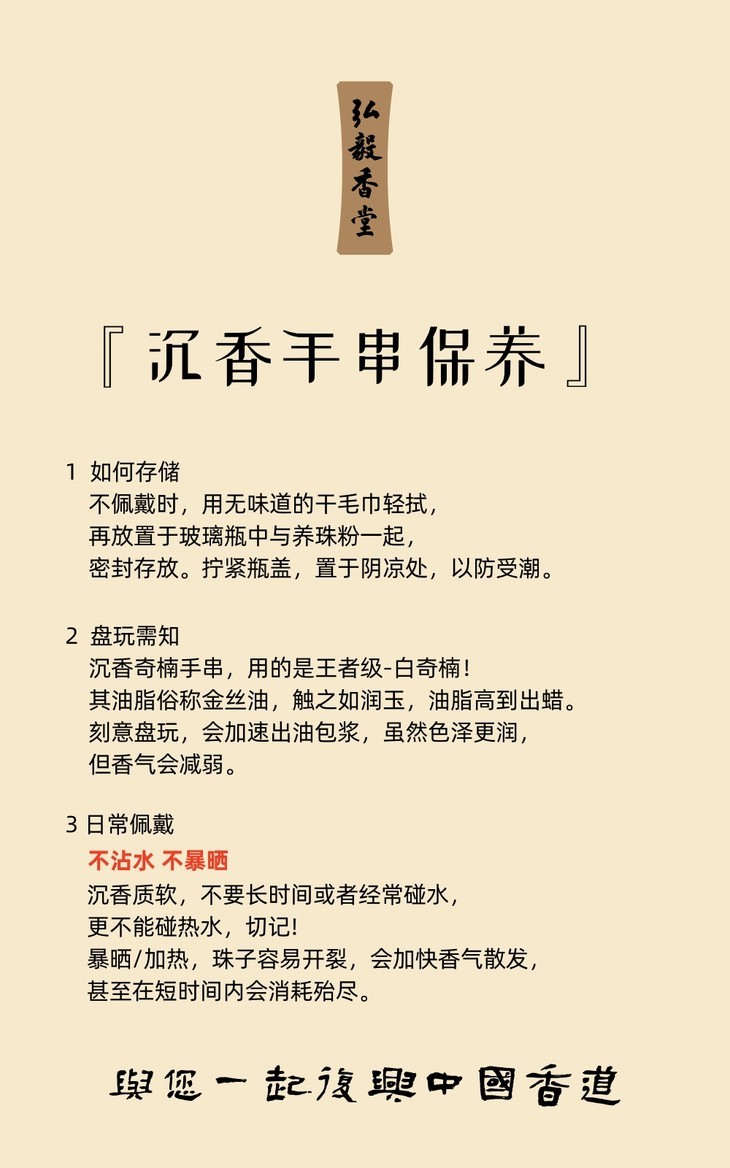 弘毅香堂

『沉香手串保养』

1 如何存储
不佩戴时，用无味道的干毛巾轻拭，
再放置于玻璃瓶中与养珠粉一起，
密封存放。拧紧瓶盖，置于阴凉处，以防受潮。

2 盘玩需知
沉香奇楠手串，用的是王者级-白奇楠！
其油脂俗称金丝油，触之如润玉，油脂高到出蜡。
刻意盘玩，会加速出油包浆，虽然色泽更润，
但香气会减弱。

3 日常佩戴
不沾水 不暴晒
沉香质软，不要长时间或者经常碰水，
更不能碰热水，切记！
暴晒/加热，珠子容易开裂，会加快香气散发，
甚至在短时间内会消耗殆尽。

與您一起復興中國香道